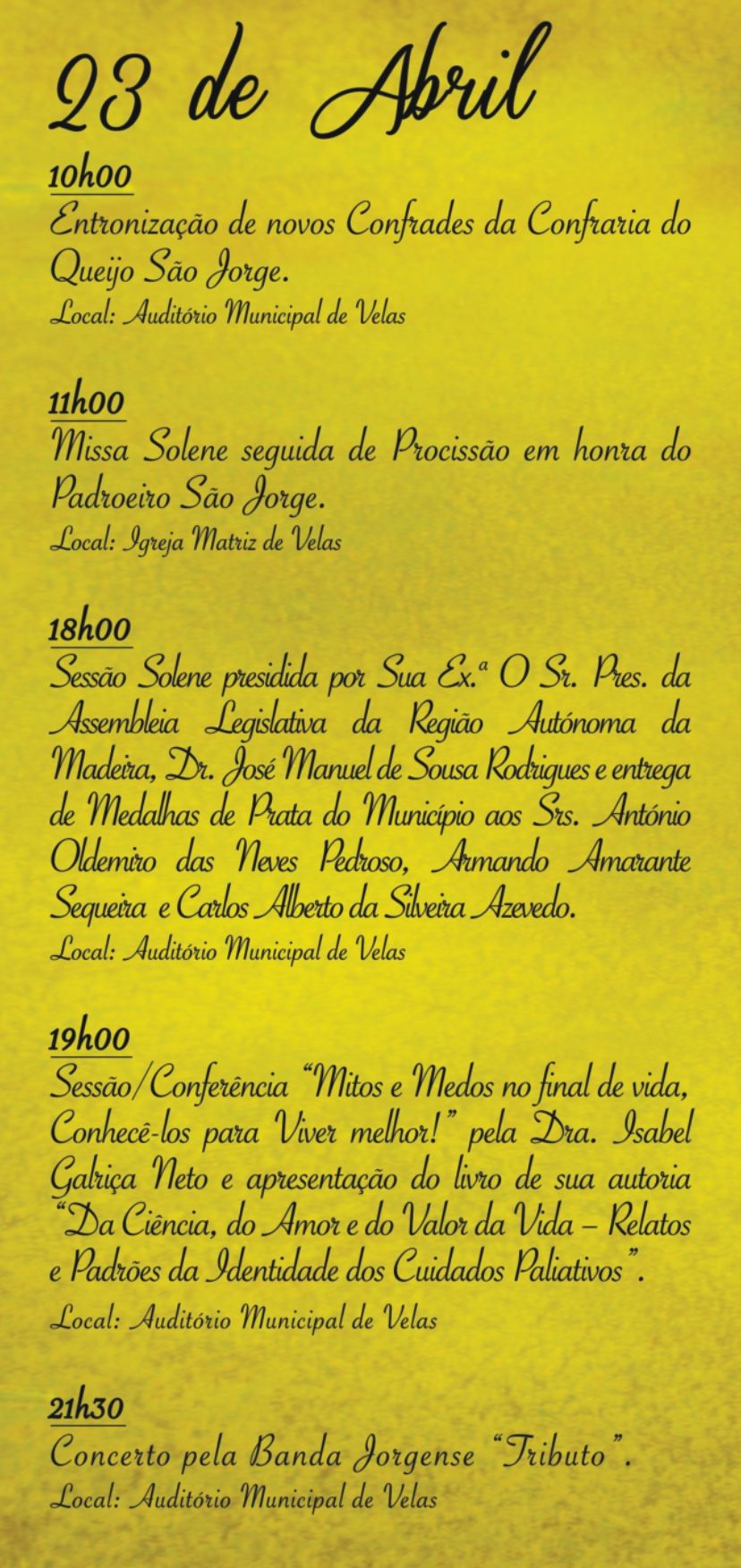 23 de Abril

10h00
Entronização de novos Confrades da Confraria do Queijo São Jorge.
Local: Auditório Municipal de Velas

11h00
Missa Solene seguida de Procissão em honra do Padroeiro São Jorge.
Local: Igreja Matriz de Velas

18h00
Sessão Solene presidida por Sua Ex.ª O Sr. Pres. da Assembleia Legislativa da Região Autónoma da Madeira, Dr. José Manuel de Sousa Rodrigues e entrega de Medalhas de Prata do Município aos Srs. António Oldemiro das Neves Pedroso, Armando Amarante Sequeira e Carlos Alberto da Silveira Azevedo.
Local: Auditório Municipal de Velas

19h00
Sessão/Conferência "Mitos e Medos no final de vida, Conhecê-los para Viver melhor!" pela Dra. Isabel Galriça Neto e apresentação do livro de sua autoria "Da Ciência, do Amor e do Valor da Vida – Relatos e Padrões da Identidade dos Cuidados Paliativos".
Local: Auditório Municipal de Velas

21h30
Concerto pela Banda Jorgense "Tributo".
Local: Auditório Municipal de Velas